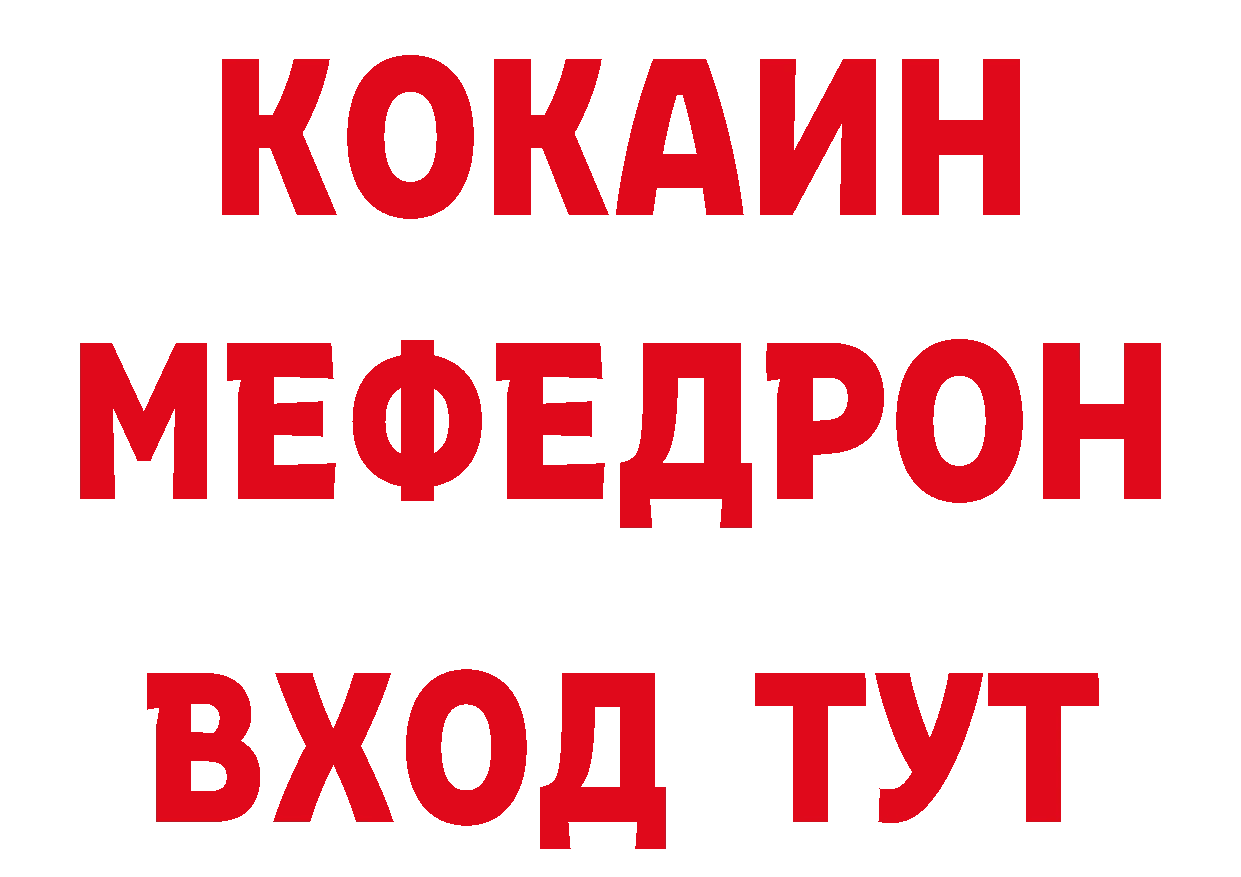 КОКАИН
МЕФЕДРОН
ВХОД ТУТ